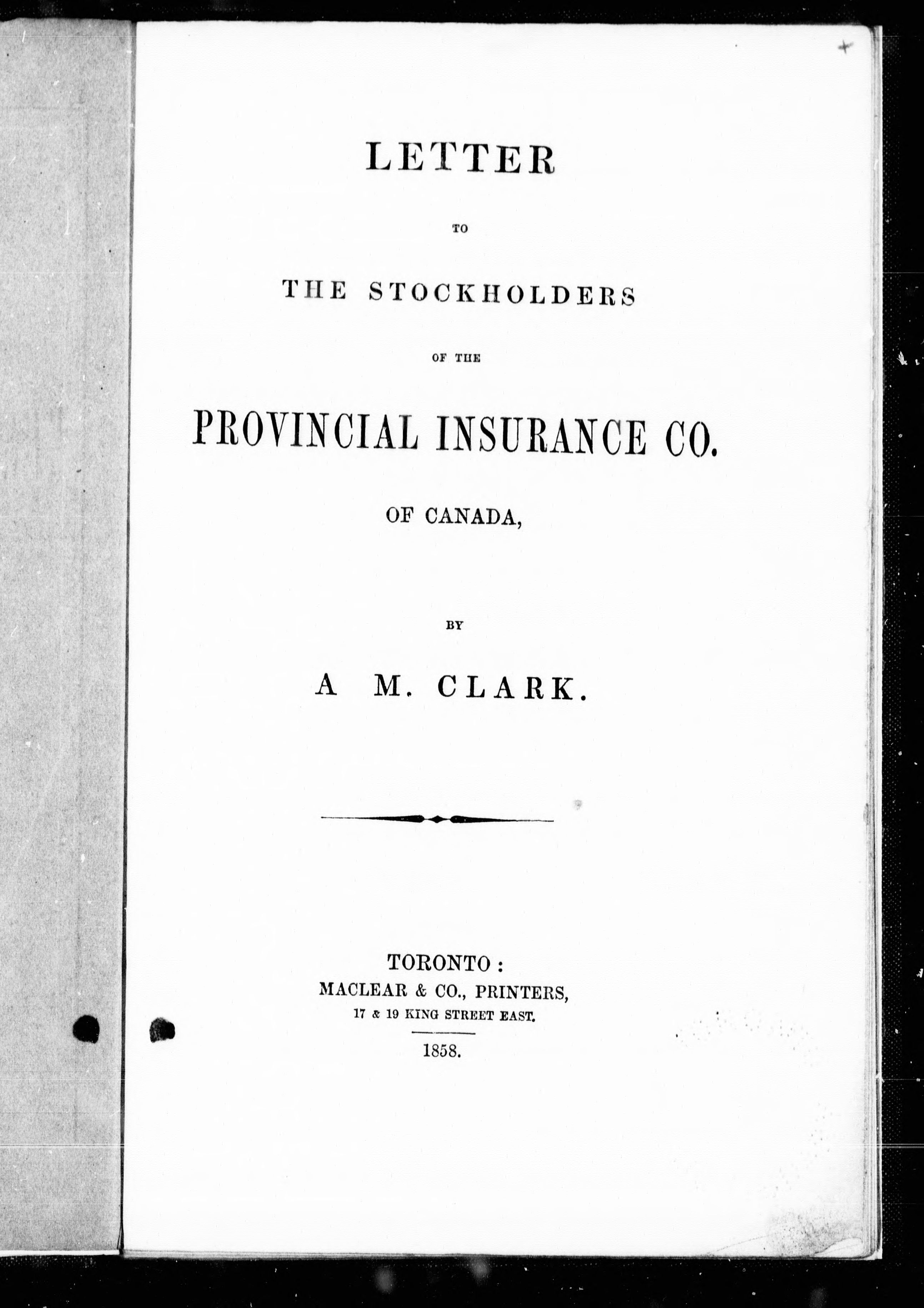 LETTER

TO

THE STOCKHOLDERS

OF THE

PROVINCIAL INSURANCE CO.

OF CANADA,

BY

A M. CLARK.

TORONTO:
MACLEAR & CO., PRINTERS,
17 & 19 KING STREET EAST.

1858.